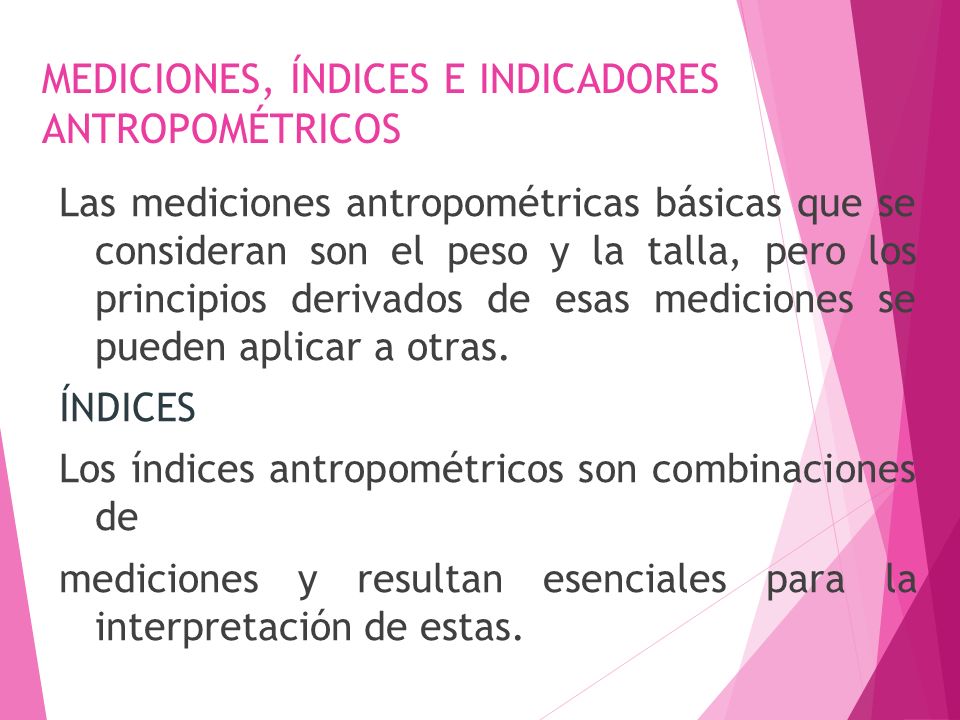 MEDICIONES, ÍNDICES E INDICADORES ANTROPOMÉTRICOS

Las mediciones antropométricas básicas que se consideran son el peso y la talla, pero los principios derivados de esas mediciones se pueden aplicar a otras.

ÍNDICES

Los índices antropométricos son combinaciones de

mediciones y resultan esenciales para la interpretación de estas.